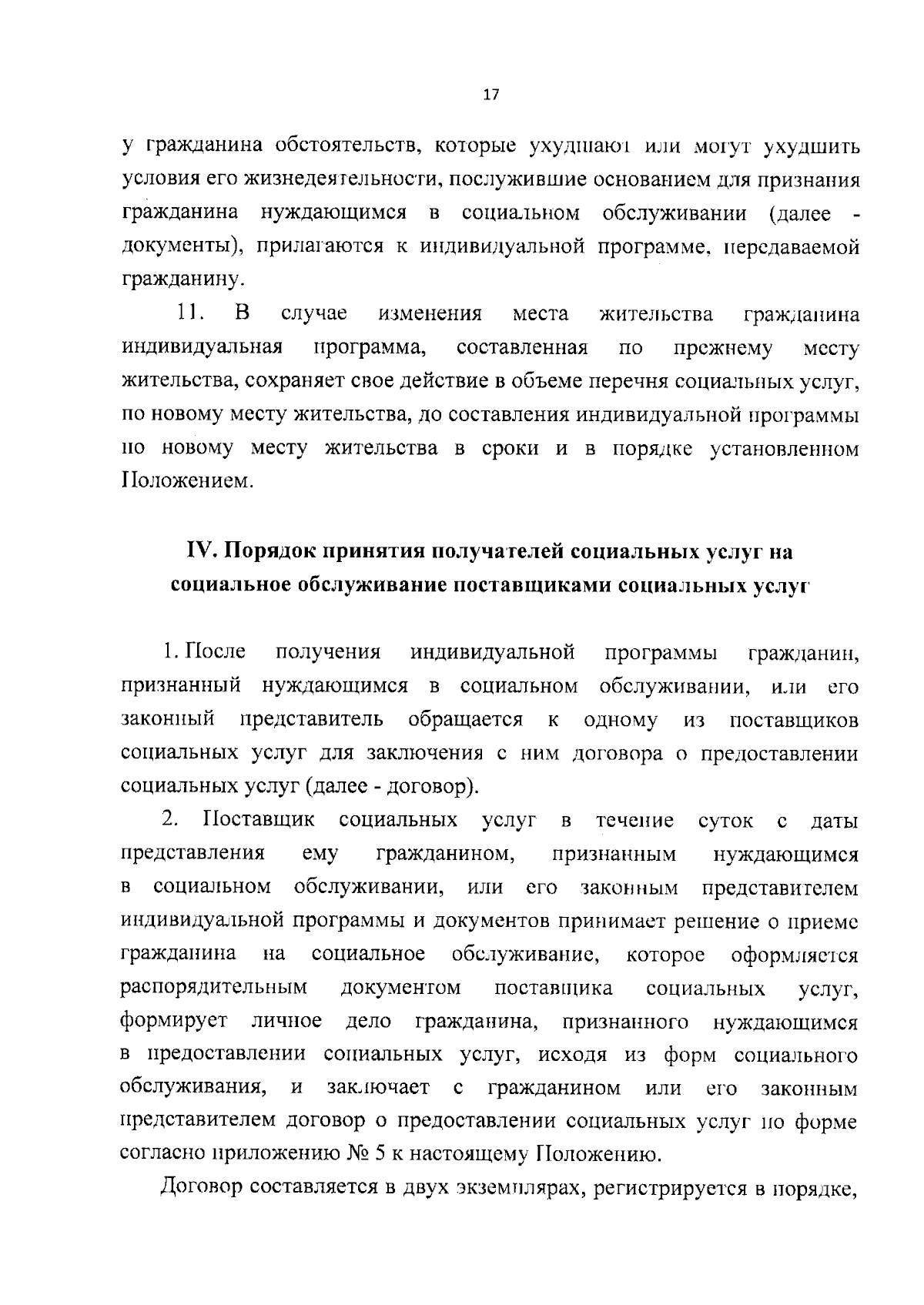 17

у гражданина обстоятельств, которые ухудшают или могут ухудшить условия его жизнедеятельности, послужившие основанием для признания гражданина нуждающимся в социальном обслуживании (далее - документы), прилагаются к индивидуальной программе, передаваемой гражданину.

11. В случае изменения места жительства гражданина индивидуальная программа, составленная по прежнему месту жительства, сохраняет свое действие в объеме перечня социальных услуг, по новому месту жительства, до составления индивидуальной программы по новому месту жительства в сроки и в порядке установленном Положением.

IV. Порядок принятия получателей социальных услуг на социальное обслуживание поставщиками социальных услуг

1. После получения индивидуальной программы гражданин, признанный нуждающимся в социальном обслуживании, или его законный представитель обращается к одному из поставщиков социальных услуг для заключения с ним договора о предоставлении социальных услуг (далее - договор).

2. Поставщик социальных услуг в течение суток с даты представления ему гражданином, признанным нуждающимся в социальном обслуживании, или его законным представителем индивидуальной программы и документов принимает решение о приеме гражданина на социальное обслуживание, которое оформляется распорядительным документом поставщика социальных услуг, формирует личное дело гражданина, признанного нуждающимся в предоставлении социальных услуг, исходя из форм социального обслуживания, и заключает с гражданином или его законным представителем договор о предоставлении социальных услуг по форме согласно приложению № 5 к настоящему Положению.

Договор составляется в двух экземплярах, регистрируется в порядке,